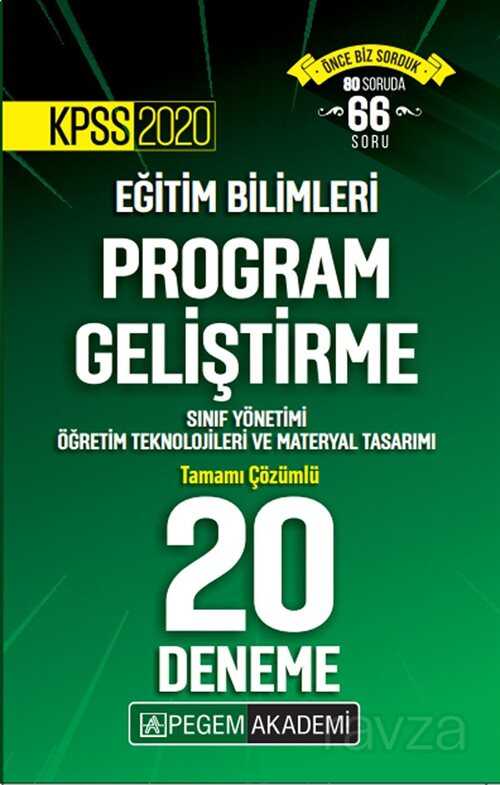 ÖNCE BİZ SORDUK
80 SORUDA
66
SORU

KPSS 2020

EĞİTİM BİLİMLERİ

PROGRAM GELİŞTİRME

SINIF YÖNETİMİ
ÖĞRETİM TEKNOLOJİLERİ VE MATERYAL TASARIMI

Tamamı Çözümlü

20

DENEME

PEGEM AKADEMİ

kavza